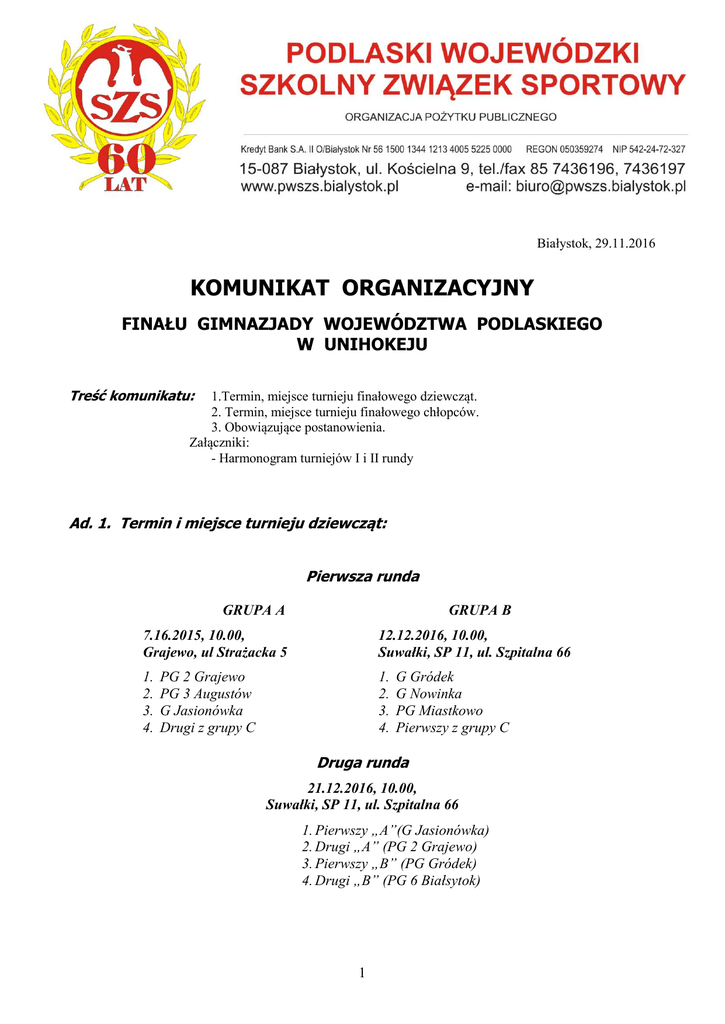 SZS
60
LAT

PODLASKI WOJEWÓDZKI SZKOLNY ZWIĄZEK SPORTOWY
ORGANIZACJA POŻYTKU PUBLICZNEGO

Kredyt Bank S.A. II O/Białystok Nr 56 1500 1344 1213 4005 5225 0000 REGON 050359274 NIP 542-24-72-327
15-087 Białystok, ul. Kościelna 9, tel./fax 85 7436196, 7436197
www.pwszs.bialystok.pl e-mail: biuro@pwszs.bialystok.pl

Białystok, 29.11.2016

KOMUNIKAT ORGANIZACYJNY

FINAŁU GIMNAZJADY WOJEWÓDZTWA PODLASKIEGO W UNIHOKEJU

Treść komunikatu: 1.Termin, miejsce turnieju finałowego dziewcząt.
2. Termin, miejsce turnieju finałowego chłopców.
3. Obowiązujące postanowienia.
Załączniki:
- Harmonogram turniejów I i II rundy

Ad. 1. Termin i miejsce turnieju dziewcząt:

Pierwsza runda

GRUPA A
7.16.2015, 10.00,
Grajewo, ul Strażacka 5
1. PG 2 Grajewo
2. PG 3 Augustów
3. G Jasionówka
4. Drugi z grupy C

GRUPA B
12.12.2016, 10.00,
Suwałki, SP 11, ul. Szpitalna 66
1. G Gródek
2. G Nowinka
3. PG Miastkowo
4. Pierwszy z grupy C

Druga runda

21.12.2016, 10.00,
Suwałki, SP 11, ul. Szpitalna 66
1. Pierwszy „A”(G Jasionówka)
2. Drugi „A” (PG 2 Grajewo)
3. Pierwszy „B” (PG Gródek)
4. Drugi „B” (PG 6 Białsytok)

1